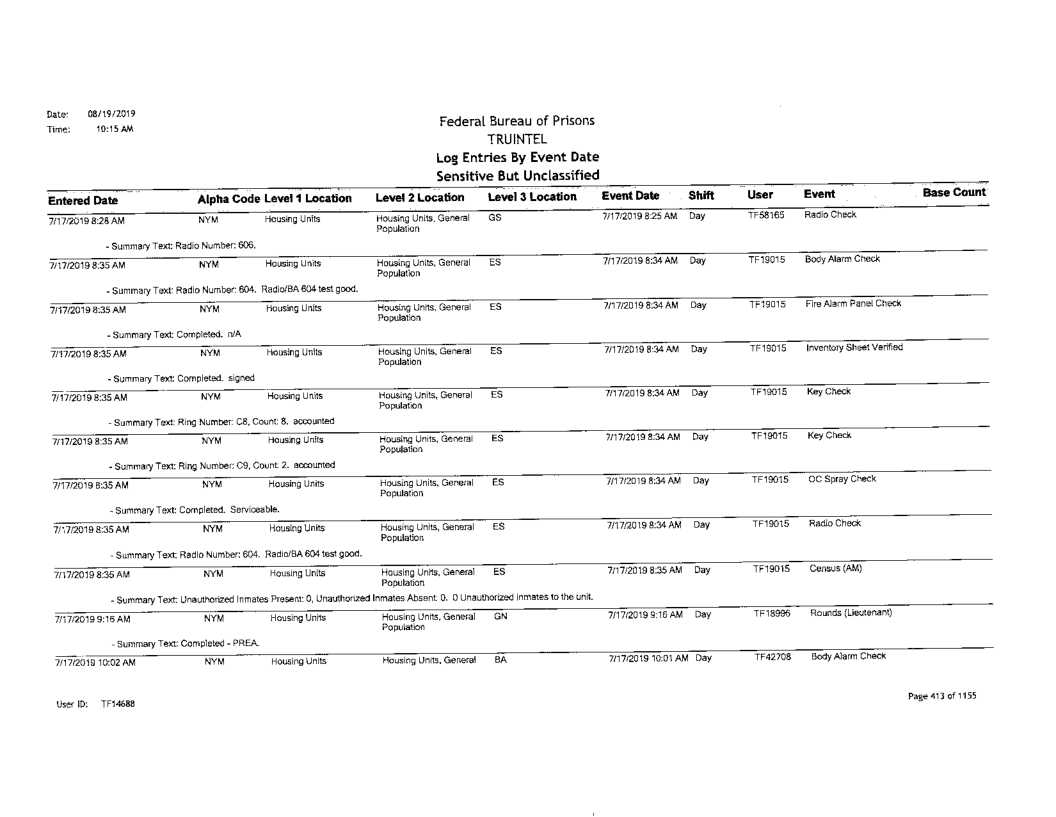 Date: 08/19/2019
Time: 10:15 AM

Federal Bureau of Prisons
TRUINTEL
Log Entries By Event Date
Sensitive But Unclassified

| Entered Date | Alpha Code | Level 1 Location | Level 2 Location | Level 3 Location | Event Date | Shift | User | Event | Base Count |
|---|---|---|---|---|---|---|---|---|---|
| 7/17/2019 8:28 AM | NYM | Housing Units | Housing Units, General Population | GS | 7/17/2019 8:25 AM | Day | TF58165 | Radio Check | |
| - Summary Text: Radio Number: 606. | | | | | | | | | |
| 7/17/2019 8:35 AM | NYM | Housing Units | Housing Units, General Population | ES | 7/17/2019 8:34 AM | Day | TF19015 | Body Alarm Check | |
| - Summary Text: Radio Number: 604. Radio/BA 604 test good. | | | | | | | | | |
| 7/17/2019 8:35 AM | NYM | Housing Units | Housing Units, General Population | ES | 7/17/2019 8:34 AM | Day | TF19015 | Fire Alarm Panel Check | |
| - Summary Text: Completed. n/A | | | | | | | | | |
| 7/17/2019 8:35 AM | NYM | Housing Units | Housing Units, General Population | ES | 7/17/2019 8:34 AM | Day | TF19015 | Inventory Sheet Verified | |
| - Summary Text: Completed. signed | | | | | | | | | |
| 7/17/2019 8:35 AM | NYM | Housing Units | Housing Units, General Population | ES | 7/17/2019 8:34 AM | Day | TF19015 | Key Check | |
| - Summary Text: Ring Number: C8, Count: 8. accounted | | | | | | | | | |
| 7/17/2019 8:35 AM | NYM | Housing Units | Housing Units, General Population | ES | 7/17/2019 8:34 AM | Day | TF19015 | Key Check | |
| - Summary Text: Ring Number: C9, Count: 2. accounted | | | | | | | | | |
| 7/17/2019 8:35 AM | NYM | Housing Units | Housing Units, General Population | ES | 7/17/2019 8:34 AM | Day | TF19015 | OC Spray Check | |
| - Summary Text: Completed. Serviceable. | | | | | | | | | |
| 7/17/2019 8:35 AM | NYM | Housing Units | Housing Units, General Population | ES | 7/17/2019 8:34 AM | Day | TF19015 | Radio Check | |
| - Summary Text: Radio Number: 604. Radio/BA 604 test good. | | | | | | | | | |
| 7/17/2019 8:35 AM | NYM | Housing Units | Housing Units, General Population | ES | 7/17/2019 8:35 AM | Day | TF19015 | Census (AM) | |
| - Summary Text: Unauthorized Inmates Present: 0, Unauthorized Inmates Absent: 0. 0 Unauthorized inmates to the unit. | | | | | | | | | |
| 7/17/2019 9:16 AM | NYM | Housing Units | Housing Units, General Population | GN | 7/17/2019 9:16 AM | Day | TF18996 | Rounds (Lieutenant) | |
| - Summary Text: Completed - PREA. | | | | | | | | | |
| 7/17/2019 10:02 AM | NYM | Housing Units | Housing Units, General | BA | 7/17/2019 10:01 AM | Day | TF42708 | Body Alarm Check | |

User ID: TF14688

Page 413 of 1155